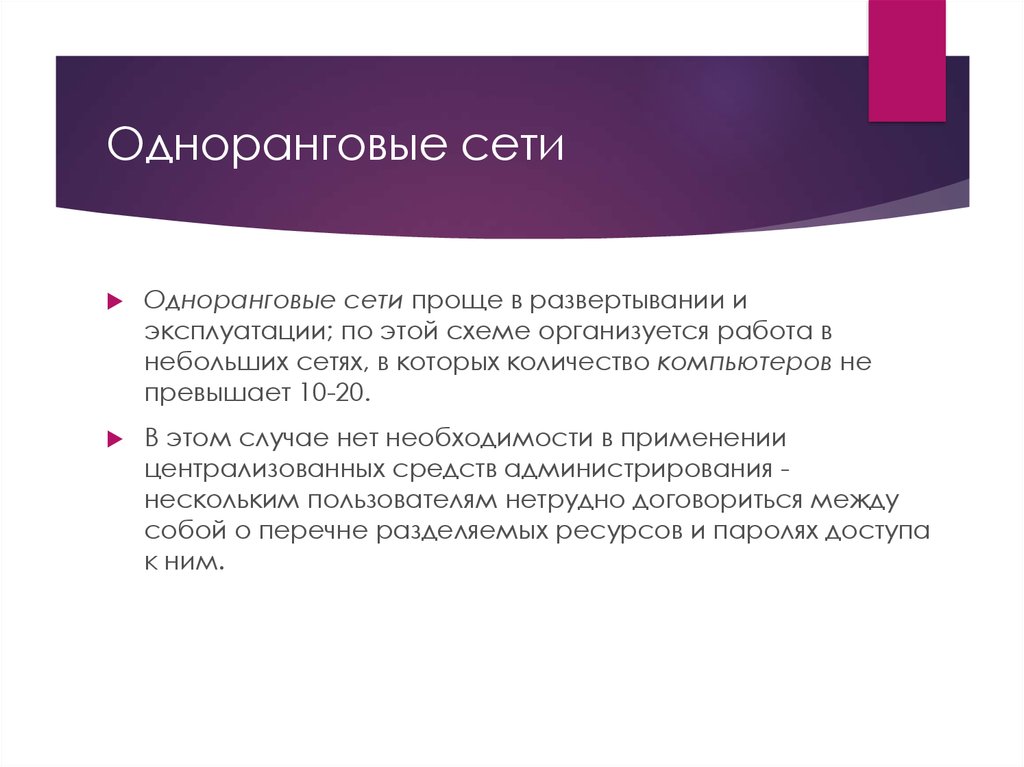 Одноранговые сети

Одноранговые сети проще в развертывании и эксплуатации; по этой схеме организуется работа в небольших сетях, в которых количество компьютеров не превышает 10-20.

В этом случае нет необходимости в применении централизованных средств администрирования - нескольким пользователям нетрудно договориться между собой о перечне разделяемых ресурсов и паролях доступа к ним.